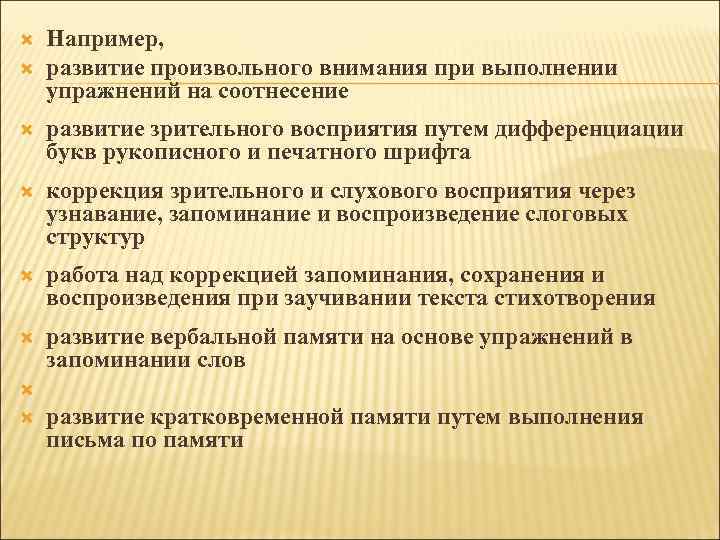 Например,

развитие произвольного внимания при выполнении упражнений на соотнесение

развитие зрительного восприятия путем дифференциации букв рукописного и печатного шрифта

коррекция зрительного и слухового восприятия через узнавание, запоминание и воспроизведение слоговых структур

работа над коррекцией запоминания, сохранения и воспроизведения при заучивании текста стихотворения

развитие вербальной памяти на основе упражнений в запоминании слов

развитие кратковременной памяти путем выполнения письма по памяти